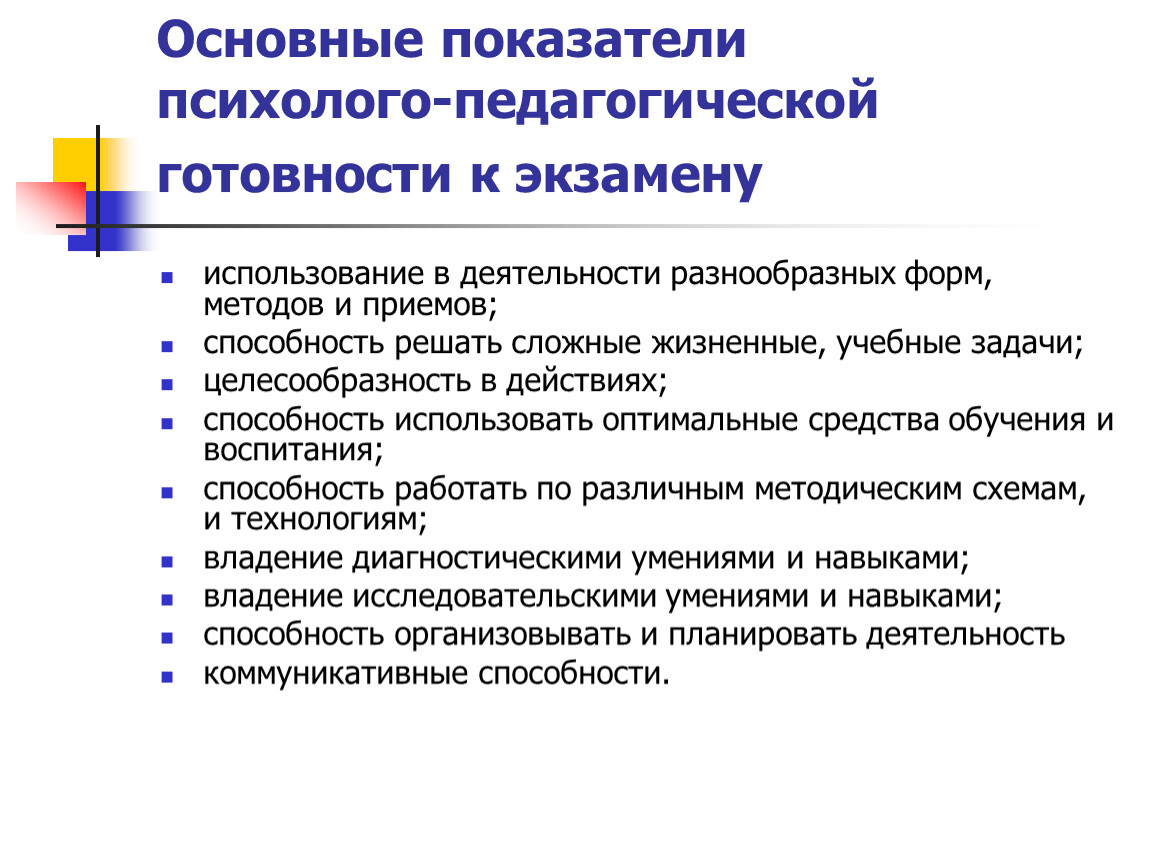 Основные показатели психолого-педагогической готовности к экзамену

- использование в деятельности разнообразных форм, методов и приемов;
- способность решать сложные жизненные, учебные задачи;
- целесообразность в действиях;
- способность использовать оптимальные средства обучения и воспитания;
- способность работать по различным методическим схемам, и технологиям;
- владение диагностическими умениями и навыками;
- владение исследовательскими умениями и навыками;
- способность организовывать и планировать деятельность
- коммуникативные способности.